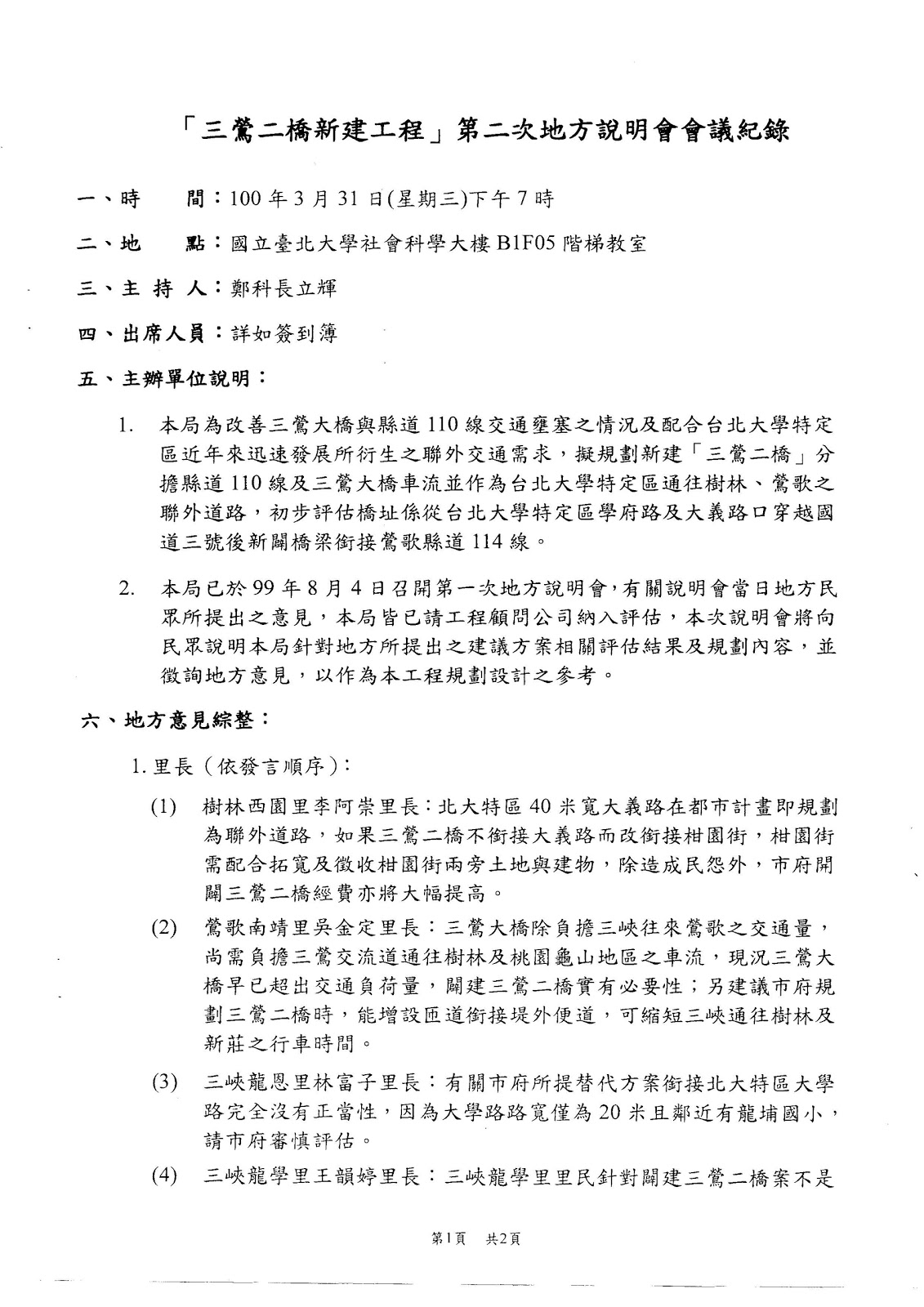 「三鶯二橋新建工程」第二次地方說明會會議紀錄

一、時　　間：100 年 3 月 31 日(星期三)下午 7 時

二、地　　點：國立臺北大學社會科學大樓 B1F05 階梯教室

三、主 持 人：鄭科長立輝

四、出席人員：詳如簽到簿

五、主辦單位說明：

1. 本局為改善三鶯大橋與縣道 110 線交通壅塞之情況及配合台北大學特定區近年來迅速發展所衍生之聯外交通需求，擬規劃新建「三鶯二橋」分擔縣道 110 線及三鶯大橋車流並作為台北大學特定區通往樹林、鶯歌之聯外道路，初步評估橋址係從台北大學特定區學府路及大義路口穿越國道三號後新闢橋梁銜接鶯歌縣道 114 線。

2. 本局已於 99 年 8 月 4 日召開第一次地方說明會，有關說明會當日地方民眾所提出之意見，本局皆已請工程顧問公司納入評估，本次說明會將向民眾說明本局針對地方所提出之建議方案相關評估結果及規劃內容，並徵詢地方意見，以作為本工程規劃設計之參考。

六、地方意見綜整：

1. 里長（依發言順序）：

(1) 樹林西園里李阿崇里長：北大特區 40 米寬大義路在都市計畫即規劃為聯外道路，如果三鶯二橋不銜接大義路而改銜接柑園街，柑園街需配合拓寬及徵收柑園街兩旁土地與建物，除造成民怨外，市府開闢三鶯二橋經費亦將大幅提高。

(2) 鶯歌南靖里吳金定里長：三鶯大橋除負擔三峽往來鶯歌之交通量，尚需負擔三鶯交流道通往樹林及桃園龜山地區之車流，現況三鶯大橋早已超出交通負荷量，闢建三鶯二橋實有必要性；另建議市府規劃三鶯二橋時，能增設匝道銜接堤外便道，可縮短三峽通往樹林及新莊之行車時間。

(3) 三峽龍恩里林富子里長：有關市府所提替代方案銜接北大特區大學路完全沒有正當性，因為大學路路寬僅為 20 米且鄰近有龍埔國小，請市府審慎評估。

(4) 三峽龍學里王韻婷里長：三峽龍學里里民針對闢建三鶯二橋案不是

第1頁　共2頁